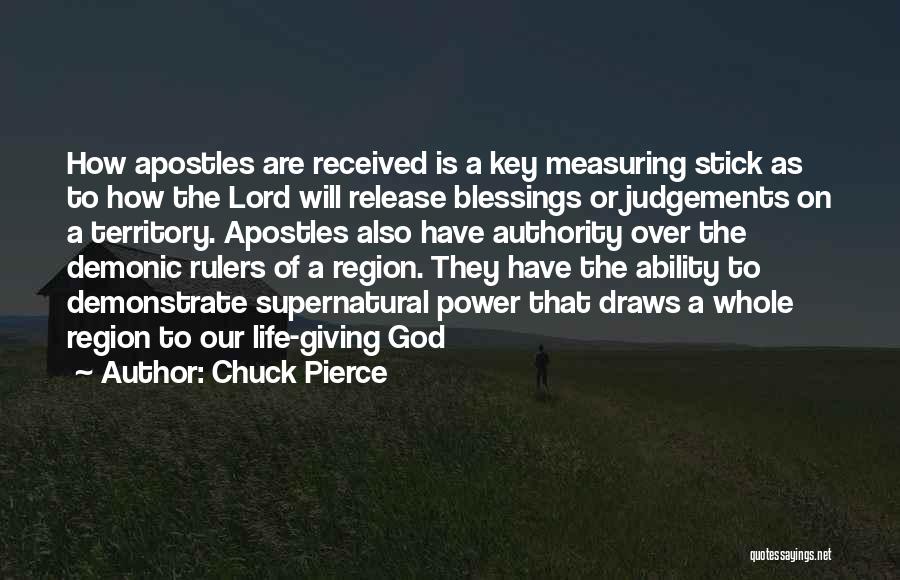 How apostles are received is a key measuring stick as to how the Lord will release blessings or judgements on a territory. Apostles also have authority over the demonic rulers of a region. They have the ability to demonstrate supernatural power that draws a whole region to our life-giving God

~ Author: Chuck Pierce

quotessayings.net